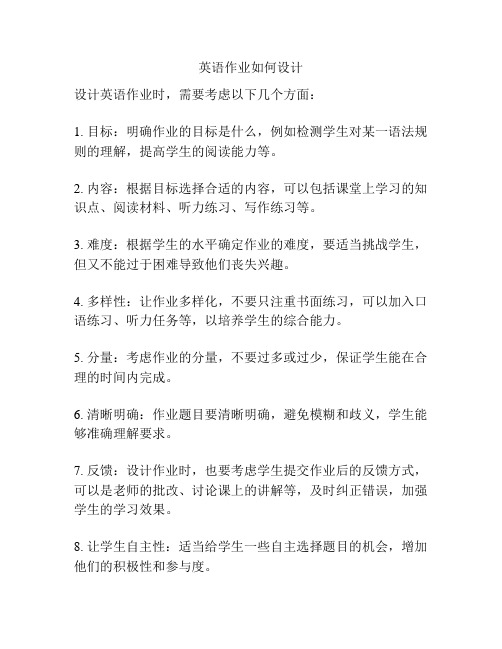 英语作业如何设计

设计英语作业时，需要考虑以下几个方面：

1. 目标：明确作业的目标是什么，例如检测学生对某一语法规则的理解，提高学生的阅读能力等。

2. 内容：根据目标选择合适的内容，可以包括课堂上学习的知识点、阅读材料、听力练习、写作练习等。

3. 难度：根据学生的水平确定作业的难度，要适当挑战学生，但又不能过于困难导致他们丧失兴趣。

4. 多样性：让作业多样化，不要只注重书面练习，可以加入口语练习、听力任务等，以培养学生的综合能力。

5. 分量：考虑作业的分量，不要过多或过少，保证学生能在合理的时间内完成。

6. 清晰明确：作业题目要清晰明确，避免模糊和歧义，学生能够准确理解要求。

7. 反馈：设计作业时，也要考虑学生提交作业后的反馈方式，可以是老师的批改、讨论课上的讲解等，及时纠正错误，加强学生的学习效果。

8. 让学生自主性：适当给学生一些自主选择题目的机会，增加他们的积极性和参与度。